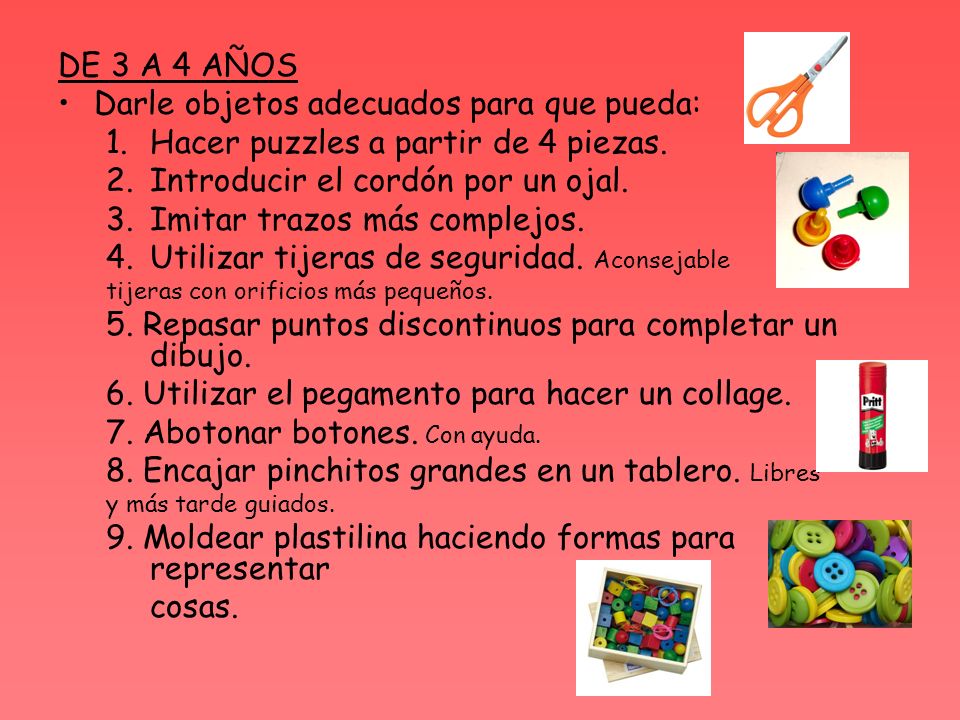 DE 3 A 4 AÑOS

• Darle objetos adecuados para que pueda:

1. Hacer puzzles a partir de 4 piezas.
2. Introducir el cordón por un ojal.
3. Imitar trazos más complejos.
4. Utilizar tijeras de seguridad. Aconsejable tijeras con orificios más pequeños.

5. Repasar puntos discontinuos para completar un dibujo.
6. Utilizar el pegamento para hacer un collage.
7. Abotonar botones. Con ayuda.
8. Encajar pinchitos grandes en un tablero. Libres y más tarde guiados.
9. Moldear plastilina haciendo formas para representar cosas.

Pritt